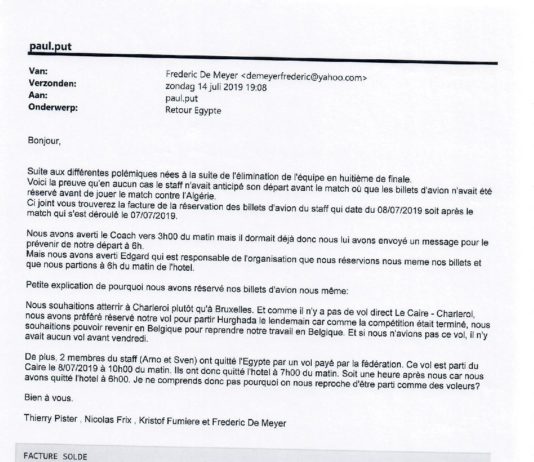 paul.put

Van: Frederic De Meyer <demeyerfrederic@yahoo.com>
Verzonden: zondag 14 juli 2019 19:08
Aan: paul.put
Onderwerp: Retour Egypte

Bonjour,

Suite aux différentes polémiques nées à la suite de l'élimination de l'équipe en huitième de finale.
Voici la preuve qu'en aucun cas le staff n'avait anticipé son départ avant le match où que les billets d'avion n'avait été réservé avant de jouer le match contre l'Algérie.
Ci joint vous trouverez la facture de la réservation des billets d'avion du staff qui date du 08/07/2019 soit après le match qui s'est déroulé le 07/07/2019.

Nous avons averti le Coach vers 3h00 du matin mais il dormait déjà donc nous lui avons envoyé un message pour le prévenir de notre départ à 6h.
Mais nous avons averti Edgard qui est responsable de l'organisation que nous réservions nous meme nos billets et que nous partions à 6h du matin de l'hotel.

Petite explication de pourquoi nous avons réservé nos billets d'avion nous même:

Nous souhaitions atterrir à Charleroi plutôt qu'à Bruxelles. Et comme il n'y a pas de vol direct Le Caire - Charleroi, nous avons préféré réservé notre vol pour partir Hurghada le lendemain car comme la compétition était terminé, nous souhaitions pouvoir revenir en Belgique pour reprendre notre travail en Belgique. Et si nous n'avions pas ce vol, il n'y avait aucun vol avant vendredi.

De plus, 2 membres du staff (Arno et Sven) ont quitté l'Egypte par un vol payé par la fédération. Ce vol est parti du Caire le 8/07/2019 à 10h00 du matin. Ils ont donc quitté l'hotel à 7h00 du matin. Soit une heure après nous car nous avons quitté l'hotel à 6h00. Je ne comprends donc pas pourquoi on nous reproche d'être parti comme des voleurs?

Bien à vous.

Thierry Pister , Nicolas Frix , Kristof Fumiere et Frederic De Meyer

FACTURE SOLDE